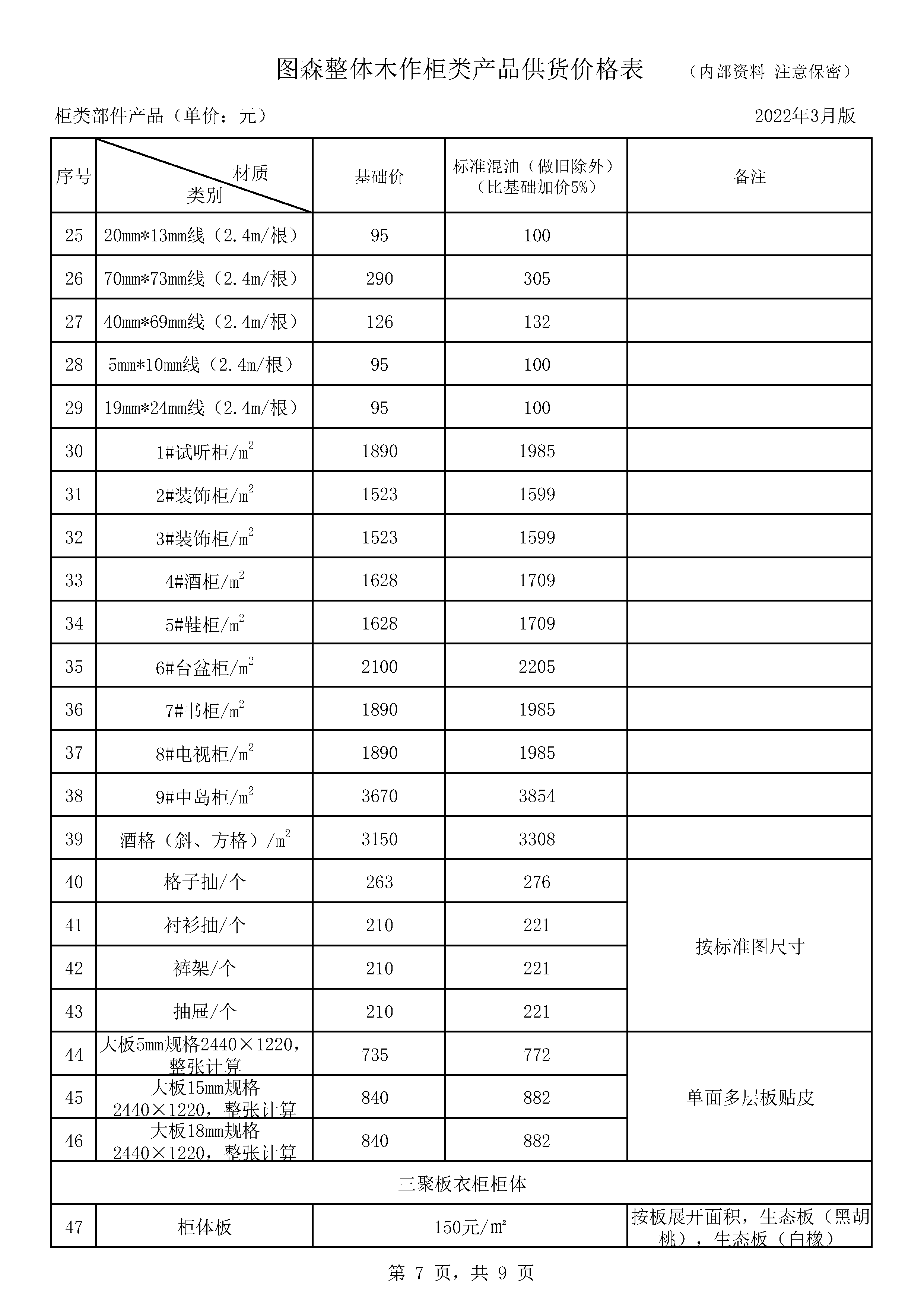 图森整体木作柜类产品供货价格表 （内部资料 注意保密）

柜类部件产品（单价：元） 2022年3月版

| 序号 | 材质 类别 | 基础价 | 标准混油（做旧除外）（比基础加价5%） | 备注 |
|---|---|---|---|---|
| 25 | 20mm*13mm线（2.4m/根） | 95 | 100 | |
| 26 | 70mm*73mm线（2.4m/根） | 290 | 305 | |
| 27 | 40mm*69mm线（2.4m/根） | 126 | 132 | |
| 28 | 5mm*10mm线（2.4m/根） | 95 | 100 | |
| 29 | 19mm*24mm线（2.4m/根） | 95 | 100 | |
| 30 | 1#试听柜/$m^2$ | 1890 | 1985 | |
| 31 | 2#装饰柜/$m^2$ | 1523 | 1599 | |
| 32 | 3#装饰柜/$m^2$ | 1523 | 1599 | |
| 33 | 4#酒柜/$m^2$ | 1628 | 1709 | |
| 34 | 5#鞋柜/$m^2$ | 1628 | 1709 | |
| 35 | 6#台盆柜/$m^2$ | 2100 | 2205 | |
| 36 | 7#书柜/$m^2$ | 1890 | 1985 | |
| 37 | 8#电视柜/$m^2$ | 1890 | 1985 | |
| 38 | 9#中岛柜/$m^2$ | 3670 | 3854 | |
| 39 | 酒格（斜、方格）/$m^2$ | 3150 | 3308 | |
| 40 | 格子抽/个 | 263 | 276 | 按标准图尺寸 |
| 41 | 衬衫抽/个 | 210 | 221 | |
| 42 | 裤架/个 | 210 | 221 | |
| 43 | 抽屉/个 | 210 | 221 | |
| 44 | 大板5mm规格2440×1220，整张计算 | 735 | 772 | 单面多层板贴皮 |
| 45 | 大板15mm规格2440×1220，整张计算 | 840 | 882 | |
| 46 | 大板18mm规格2440×1220，整张计算 | 840 | 882 | |
| 三聚板衣柜柜体 | | | | |
| 47 | 柜体板 | 150元/㎡ | | 按板展开面积，生态板（黑胡桃），生态板（白橡） |

第 7 页，共 9 页